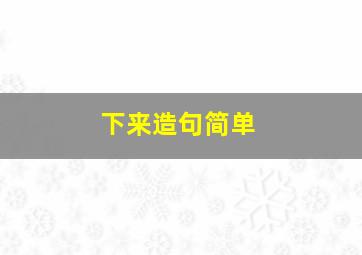 下来造句简单